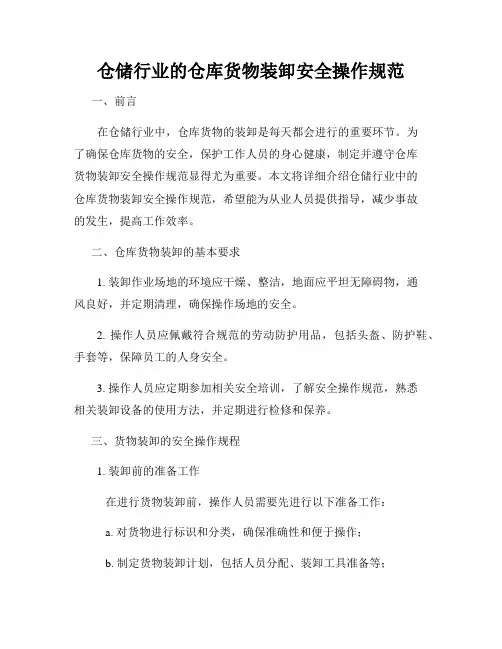 仓储行业的仓库货物装卸安全操作规范

一、前言

在仓储行业中，仓库货物的装卸是每天都会进行的重要环节。为了确保仓库货物的安全，保护工作人员的身心健康，制定并遵守仓库货物装卸安全操作规范显得尤为重要。本文将详细介绍仓储行业中的仓库货物装卸安全操作规范，希望能为从业人员提供指导，减少事故的发生，提高工作效率。

二、仓库货物装卸的基本要求

1. 装卸作业场地的环境应干燥、整洁，地面应平坦无障碍物，通风良好，并定期清理，确保操作场地的安全。

2. 操作人员应佩戴符合规范的劳动防护用品，包括头盔、防护鞋、手套等，保障员工的人身安全。

3. 操作人员应定期参加相关安全培训，了解安全操作规范，熟悉相关装卸设备的使用方法，并定期进行检修和保养。

三、货物装卸的安全操作规程

1. 装卸前的准备工作

在进行货物装卸前，操作人员需要先进行以下准备工作：

a. 对货物进行标识和分类，确保准确性和便于操作；

b. 制定货物装卸计划，包括人员分配、装卸工具准备等；